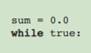 sum = 0.0
while true: